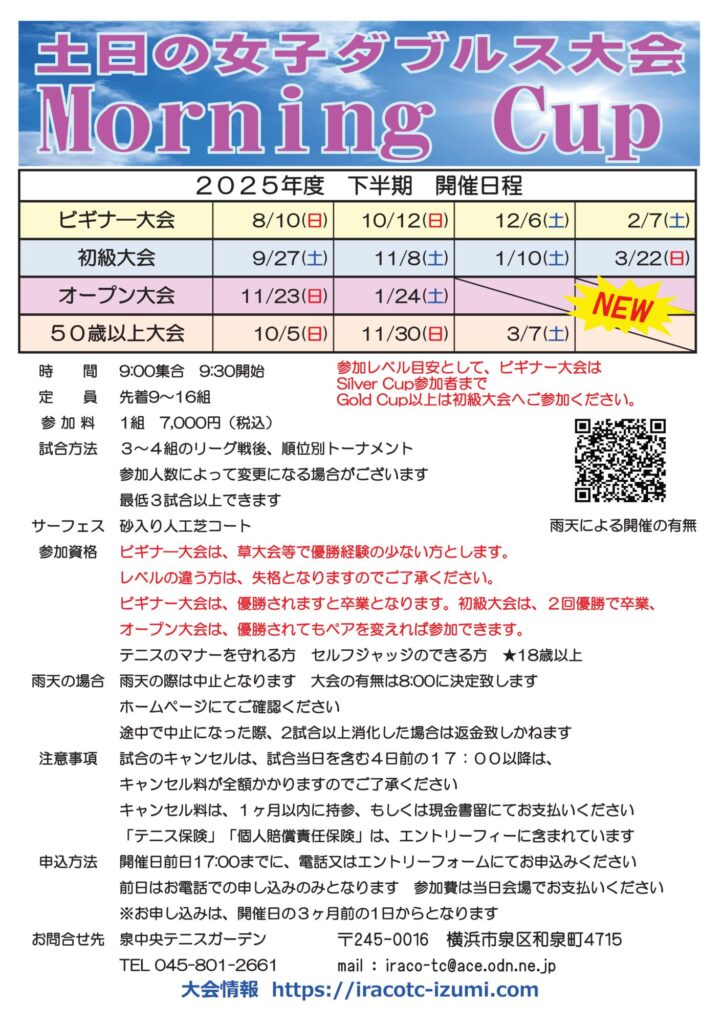 土日の女子ダブルス大会
Morning Cup

| ２０２５年度　下半期　開催日程 | | | | |
|---|---|---|---|---|
| ビギナー大会 | 8/10(日) | 10/12(日) | 12/6(土) | 2/7(土) |
| 初級大会 | 9/27(土) | 11/8(土) | 1/10(土) | 3/22(日) |
| オープン大会 | 11/23(日) | 1/24(土) | | NEW |
| ５０歳以上大会 | 10/5(日) | 11/30(日) | 3/7(土) | |

時　間　9:00集合　9:30開始
定　員　先着9～16組
参加料　1組　7,000円（税込）
試合方法　３～４組のリーグ戦後、順位別トーナメント
参加人数によって変更になる場合がございます
最低３試合以上できます
サーフェス　砂入り人工芝コート

参加レベル目安として、ビギナー大会は
Silver Cup参加者まで
Gold Cup以上は初級大会へご参加ください。

雨天による開催の有無

参加資格　ビギナー大会は、草大会等で優勝経験の少ない方とします。
レベルの違う方は、失格となりますのでご了承ください。
ビギナー大会は、優勝されますと卒業となります。初級大会は、２回優勝で卒業、
オープン大会は、優勝されてもペアを変えれば参加できます。
テニスのマナーを守れる方　セルフジャッジのできる方　★18歳以上
雨天の場合　雨天の際は中止となります　大会の有無は8:00に決定致します
ホームページにてご確認ください
途中で中止になった際、2試合以上消化した場合は返金致しかねます
注意事項　試合のキャンセルは、試合当日を含む４日前の１７：００以降は、
キャンセル料が全額かかりますのでご了承ください
キャンセル料は、１ヶ月以内に持参、もしくは現金書留にてお支払いください
「テニス保険」「個人賠償責任保険」は、エントリーフィーに含まれています
申込方法　開催日前日17:00までに、電話又はエントリーフォームにてお申込みください
前日はお電話での申し込みのみとなります　参加費は当日会場でお支払いください
※お申し込みは、開催日の３ヶ月前の1日からとなります
お問合せ先　泉中央テニスガーデン　〒245-0016　横浜市泉区和泉町4715
TEL 045-801-2661　mail : iraco-tc@ace.odn.ne.jp
大会情報　https://iracotc-izumi.com